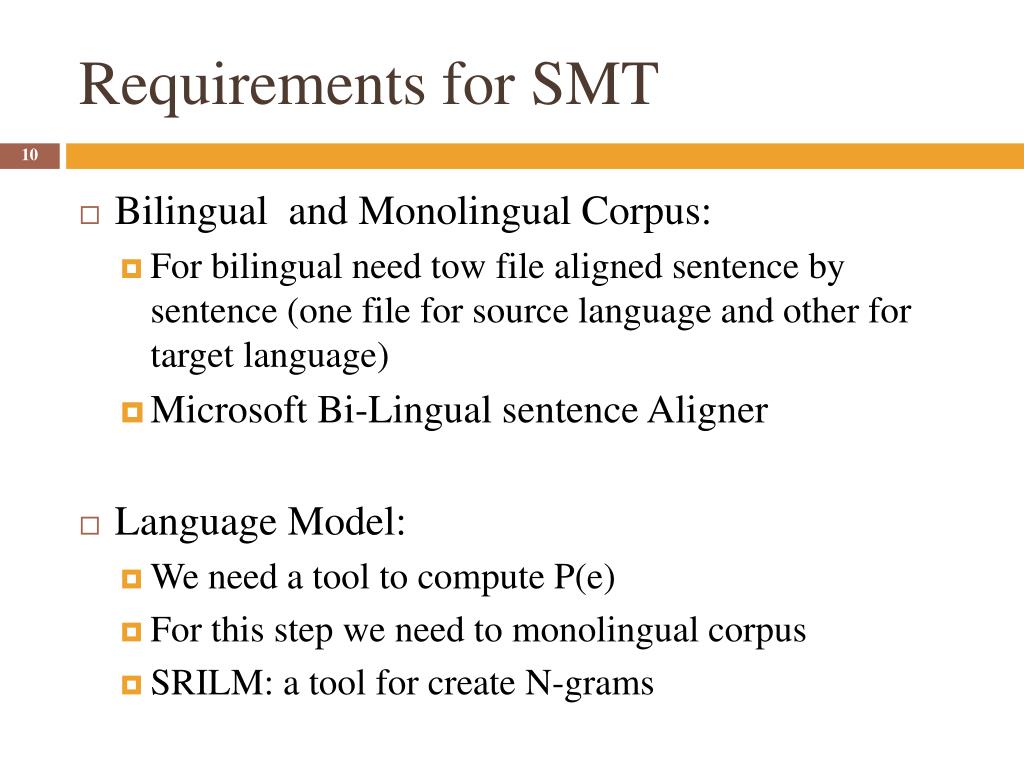 Requirements for SMT

10

Bilingual  and Monolingual Corpus:

For bilingual need tow file aligned sentence by sentence (one file for source language and other for target language)

Microsoft Bi-Lingual sentence Aligner

Language Model:

We need a tool to compute P(e)

For this step we need to monolingual corpus

SRILM: a tool for create N-grams